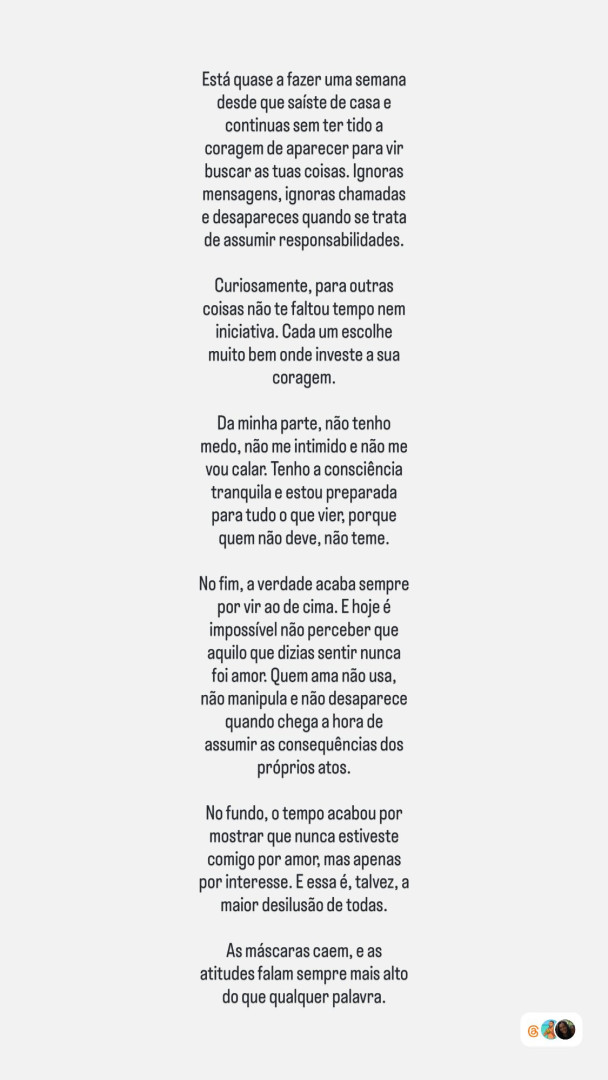 Está quase a fazer uma semana desde que saíste de casa e continuas sem ter tido a coragem de aparecer para vir buscar as tuas coisas. Ignoras mensagens, ignoras chamadas e desapareces quando se trata de assumir responsabilidades.

Curiosamente, para outras coisas não te faltou tempo nem iniciativa. Cada um escolhe muito bem onde investe a sua coragem.

Da minha parte, não tenho medo, não me intimido e não me vou calar. Tenho a consciência tranquila e estou preparada para tudo o que vier, porque quem não deve, não teme.

No fim, a verdade acaba sempre por vir ao de cima. E hoje é impossível não perceber que aquilo que dizias sentir nunca foi amor. Quem ama não usa, não manipula e não desaparece quando chega a hora de assumir as consequências dos próprios atos.

No fundo, o tempo acabou por mostrar que nunca estiveste comigo por amor, mas apenas por interesse. E essa é, talvez, a maior desilusão de todas.

As máscaras caem, e as atitudes falam sempre mais alto do que qualquer palavra.